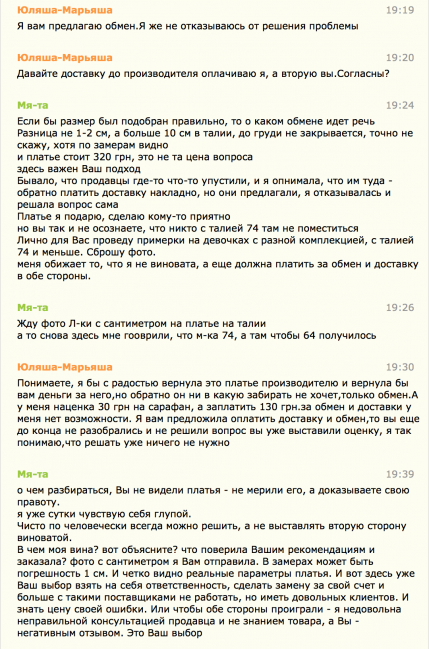 Юляша-Марьяша 19:19
Я вам предлагаю обмен.Я же не отказываюсь от решения проблемы

Юляша-Марьяша 19:20
Давайте доставку до производителя оплачиваю я, а вторую вы.Согласны?

Мя-та 19:24
Если бы размер был подобран правильно, то о каком обмене идет речь
Разница не 1-2 см, а больше 10 см в талии, до груди не закрывается, точно не скажу, хотя по замерам видно
и платье стоит 320 грн, это не та цена вопроса
здесь важен Ваш подход
Бывало, что продавцы где-то что-то упустили, и я опнимала, что им туда - обратно платить доставку накладно, но они предлагали, я отказывалась и решала вопрос сама
Платье я подарю, сделаю кому-то приятно
но вы так и не осознаете, что никто с талией 74 там не поместиться
Лично для Вас проведу примерки на девочках с разной комплекцией, с талией 74 и меньше. Сброшу фото.
меня обижает то, что я не виновата, а еще должна платить за обмен и доставку в обе стороны.

Мя-та 19:26
Жду фото Л-ки с сантиметром на платье на талии
а то снова здесь мне гооврили, что м-ка 74, а там чтобы 64 получилось

Юляша-Марьяша 19:30
Понимаете, я бы с радостью вернула это платье производителю и вернула бы вам деньги за него,но обратно он ни в какую забирать не хочет,только обмен.А у меня наценка 30 грн на сарафан, а заплатить 130 грн.за обмен и доставки у меня нет возможности. Я вам предложила оплатить доставку и обмен,то вы еще до конца не разобрались и не решили вопрос вы уже выставили оценку, я так понимаю,что решать уже ничего не нужно

Мя-та 19:39
о чем разбираться, Вы не видели платья - не мерили его, а доказываете свою правоту.
я уже сутки чувствую себя глупой.
Чисто по человечески всегда можно решить, а не выставлять вторую сторону виноватой.
В чем моя вина? вот объясните? что поверила Вашим рекомендациям и заказала? фото с сантиметром я Вам отправила. В замерах может быть погрешность 1 см. И четко видно реальные параметры платья. И вот здесь уже Ваш выбор взять на себя ответственность, сделать замену за свой счет и больше с такими поставщиками не работать, но иметь довольных клиентов. И знать цену своей ошибки. Или чтобы обе стороны проиграли - я недовольна неправильной консультацией продавца и не знанием товара, а Вы - негативным отзывом. Это Ваш выбор